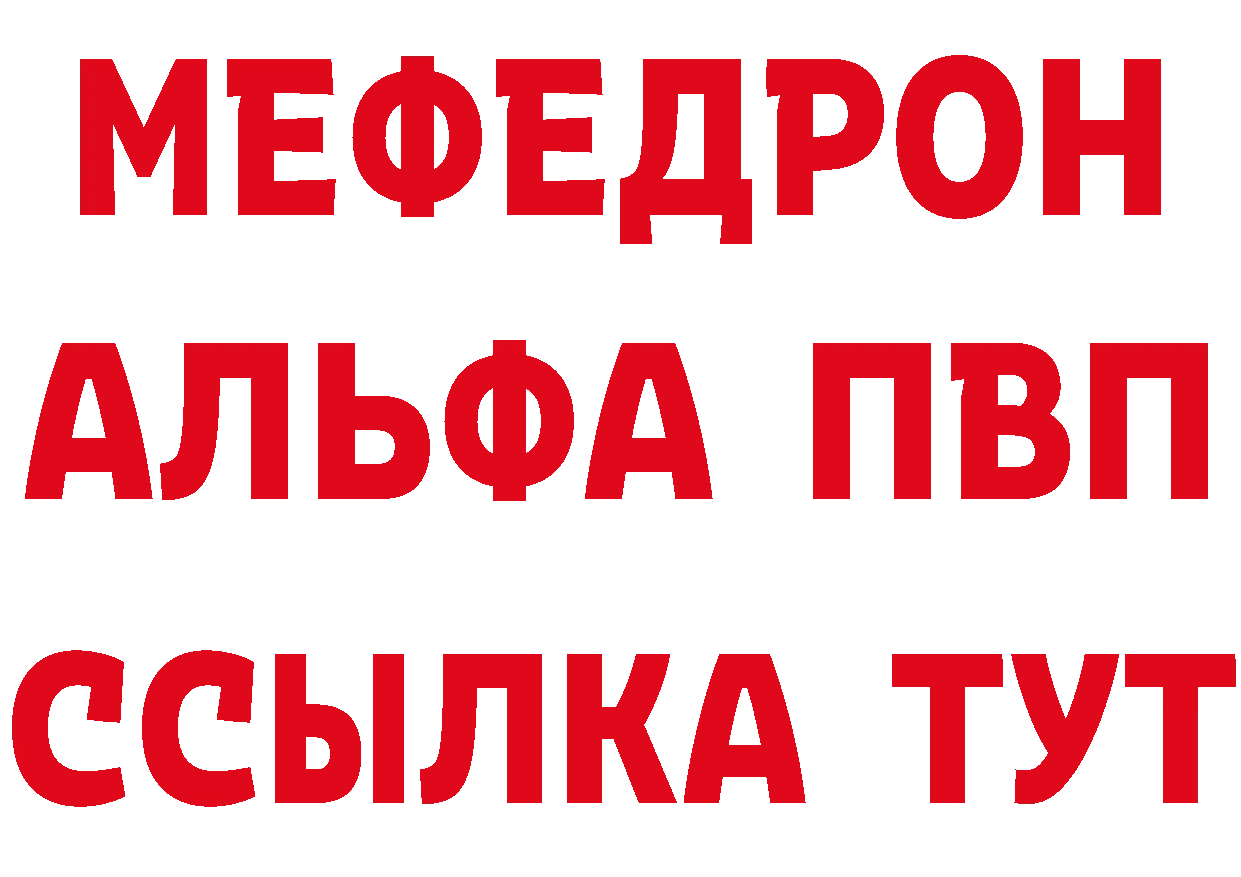 МЕФЕДРОН
АЛЬФА ПВП
ССЫЛКА ТУТ